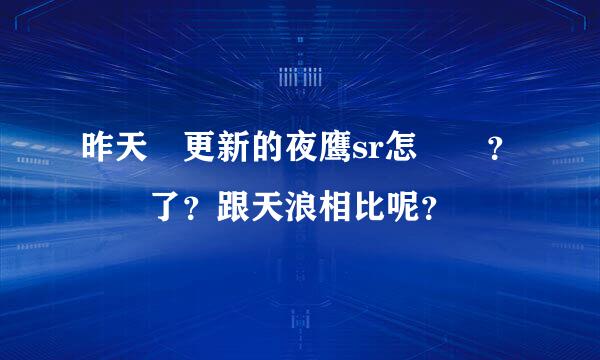 昨天 更新的夜鹰sr怎 ？ 了？跟天浪相比呢？